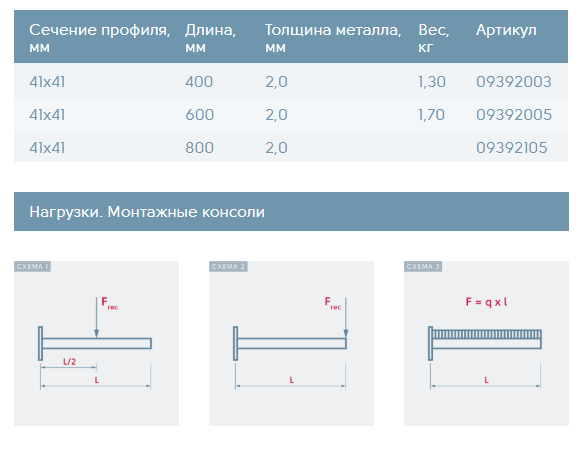 | Сечение профиля, мм | Длина, мм | Толщина металла, мм | Вес, кг | Артикул |
|---|---|---|---|---|
| 41x41 | 400 | 2,0 | 1,30 | 09392003 |
| 41x41 | 600 | 2,0 | 1,70 | 09392005 |
| 41x41 | 800 | 2,0 | | 09392105 |

Нагрузки. Монтажные консоли

СХЕМА 1

$F_{rec}$

L/2

L

СХЕМА 2

$F_{rec}$

L

СХЕМА 3

F = q x l

L